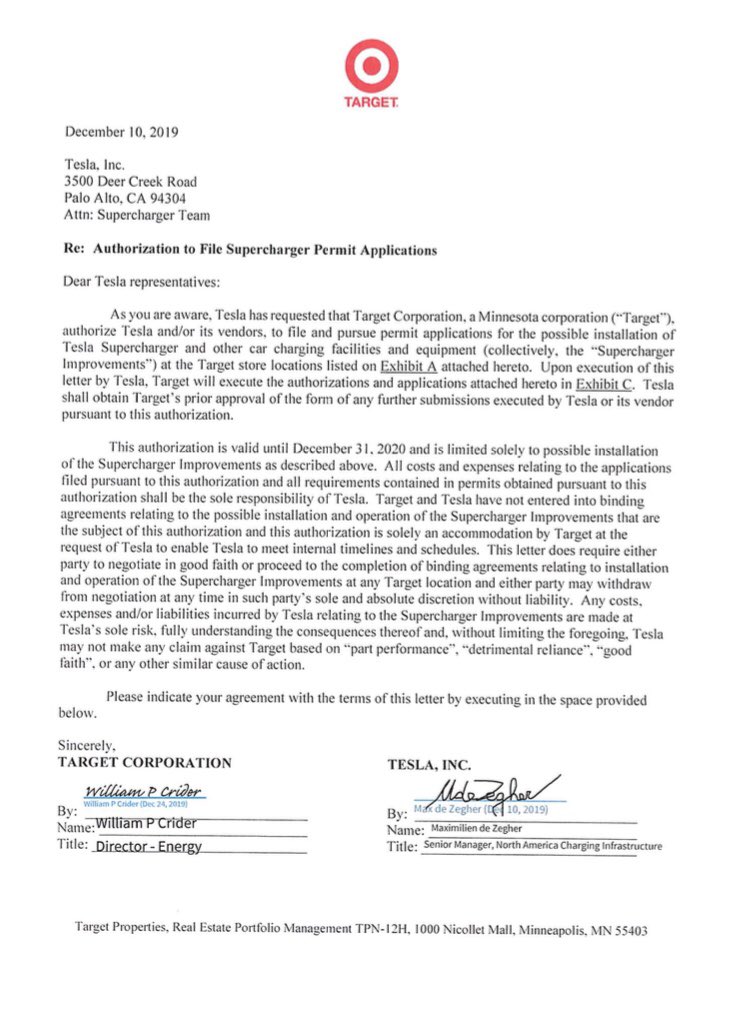 TARGET

December 10, 2019

Tesla, Inc.
3500 Deer Creek Road
Palo Alto, CA 94304
Attn: Supercharger Team

Re: Authorization to File Supercharger Permit Applications

Dear Tesla representatives:

As you are aware, Tesla has requested that Target Corporation, a Minnesota corporation ("Target"), authorize Tesla and/or its vendors, to file and pursue permit applications for the possible installation of Tesla Supercharger and other car charging facilities and equipment (collectively, the "Supercharger Improvements") at the Target store locations listed on Exhibit A attached hereto. Upon execution of this letter by Tesla, Target will execute the authorizations and applications attached hereto in Exhibit C. Tesla shall obtain Target's prior approval of the form of any further submissions executed by Tesla or its vendor pursuant to this authorization.

This authorization is valid until December 31, 2020 and is limited solely to possible installation of the Supercharger Improvements as described above. All costs and expenses relating to the applications filed pursuant to this authorization and all requirements contained in permits obtained pursuant to this authorization shall be the sole responsibility of Tesla. Target and Tesla have not entered into binding agreements relating to the possible installation and operation of the Supercharger Improvements that are the subject of this authorization and this authorization is solely an accommodation by Target at the request of Tesla to enable Tesla to meet internal timelines and schedules. This letter does require either party to negotiate in good faith or proceed to the completion of binding agreements relating to installation and operation of the Supercharger Improvements at any Target location and either party may withdraw from negotiation at any time in such party's sole and absolute discretion without liability. Any costs, expenses and/or liabilities incurred by Tesla relating to the Supercharger Improvements are made at Tesla's sole risk, fully understanding the consequences thereof and, without limiting the foregoing, Tesla may not make any claim against Target based on "part performance", "detrimental reliance", "good faith", or any other similar cause of action.

Please indicate your agreement with the terms of this letter by executing in the space provided below.

Sincerely,
TARGET CORPORATION

William P Crider
William P Crider (Dec 24, 2019)
By:
Name: William P Crider
Title: Director - Energy

TESLA, INC.

Mde Zegher
By: Max de Zegher (Dec 10, 2019)
Name: Maximilien de Zegher
Title: Senior Manager, North America Charging Infrastructure

Target Properties, Real Estate Portfolio Management TPN-12H, 1000 Nicollet Mall, Minneapolis, MN 55403